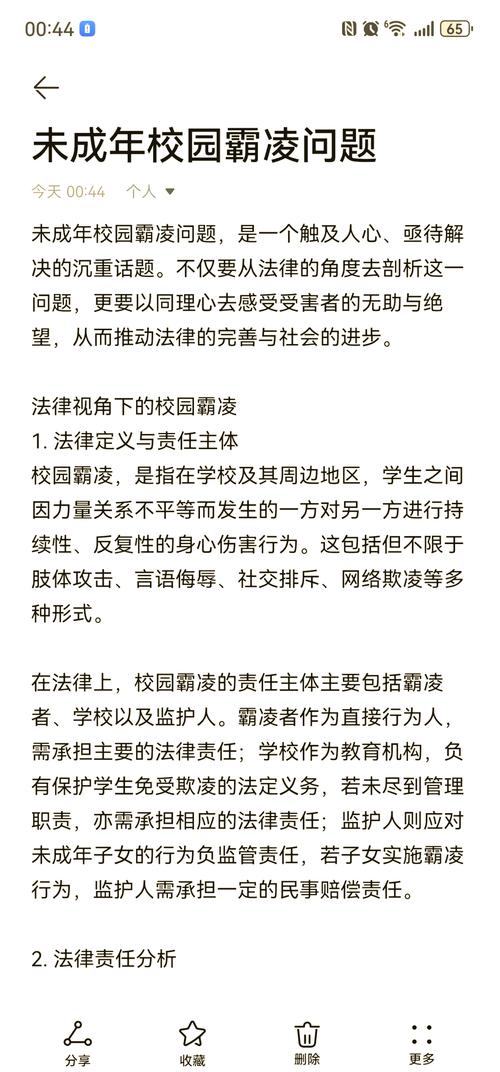 00:44

65

未成年校园霸凌问题

今天 00:44 个人

未成年校园霸凌问题，是一个触及人心、亟待解决的沉重话题。不仅要从法律的角度去剖析这一问题，更要以同理心去感受受害者的无助与绝望，从而推动法律的完善与社会的进步。

法律视角下的校园霸凌
1. 法律定义与责任主体
校园霸凌，是指在学校及其周边地区，学生之间因力量关系不平等而发生的一方对另一方进行持续性、反复性的身心伤害行为。这包括但不限于肢体攻击、言语侮辱、社交排斥、网络欺凌等多种形式。

在法律上，校园霸凌的责任主体主要包括霸凌者、学校以及监护人。霸凌者作为直接行为人，需承担主要的法律责任；学校作为教育机构，负有保护学生免受欺凌的法定义务，若未尽到管理职责，亦需承担相应的法律责任；监护人则应对未成年子女的行为负监管责任，若子女实施霸凌行为，监护人需承担一定的民事赔偿责任。

2. 法律责任分析

分享 收藏 删除 更多